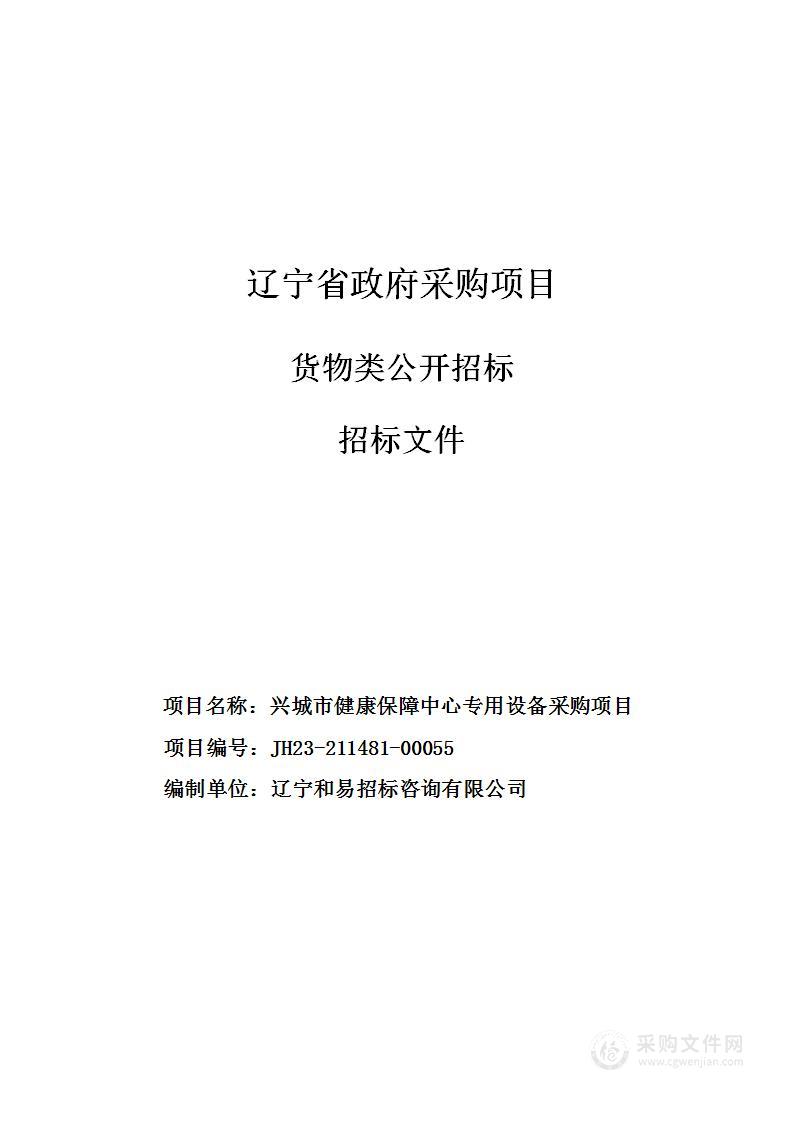 辽宁省政府采购项目

货物类公开招标

招标文件

项目名称：兴城市健康保障中心专用设备采购项目

项目编号：JH23-211481-00055

编制单位：辽宁和易招标咨询有限公司

采购文件网
www.cgwenjian.com